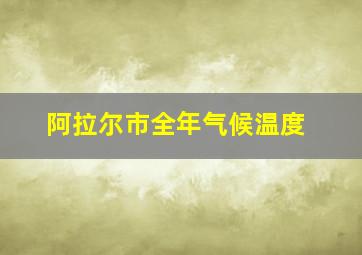 阿拉尔市全年气候温度